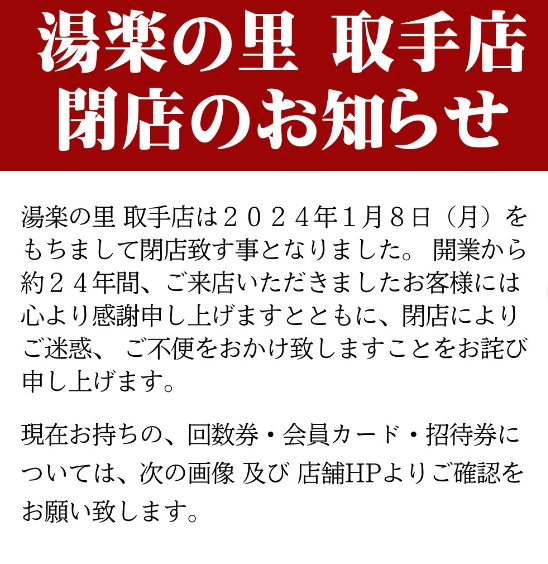 湯楽の里 取手店
閉店のお知らせ

湯楽の里 取手店は２０２４年1月８日（月）をもちまして閉店致す事となりました。 開業から約２４年間、ご来店いただきましたお客様には心より感謝申し上げますとともに、閉店によりご迷惑、 ご不便をおかけ致しますことをお詫び申し上げます。

現在お持ちの、回数券・会員カード・招待券については、次の画像 及び 店舗HPよりご確認をお願い致します。